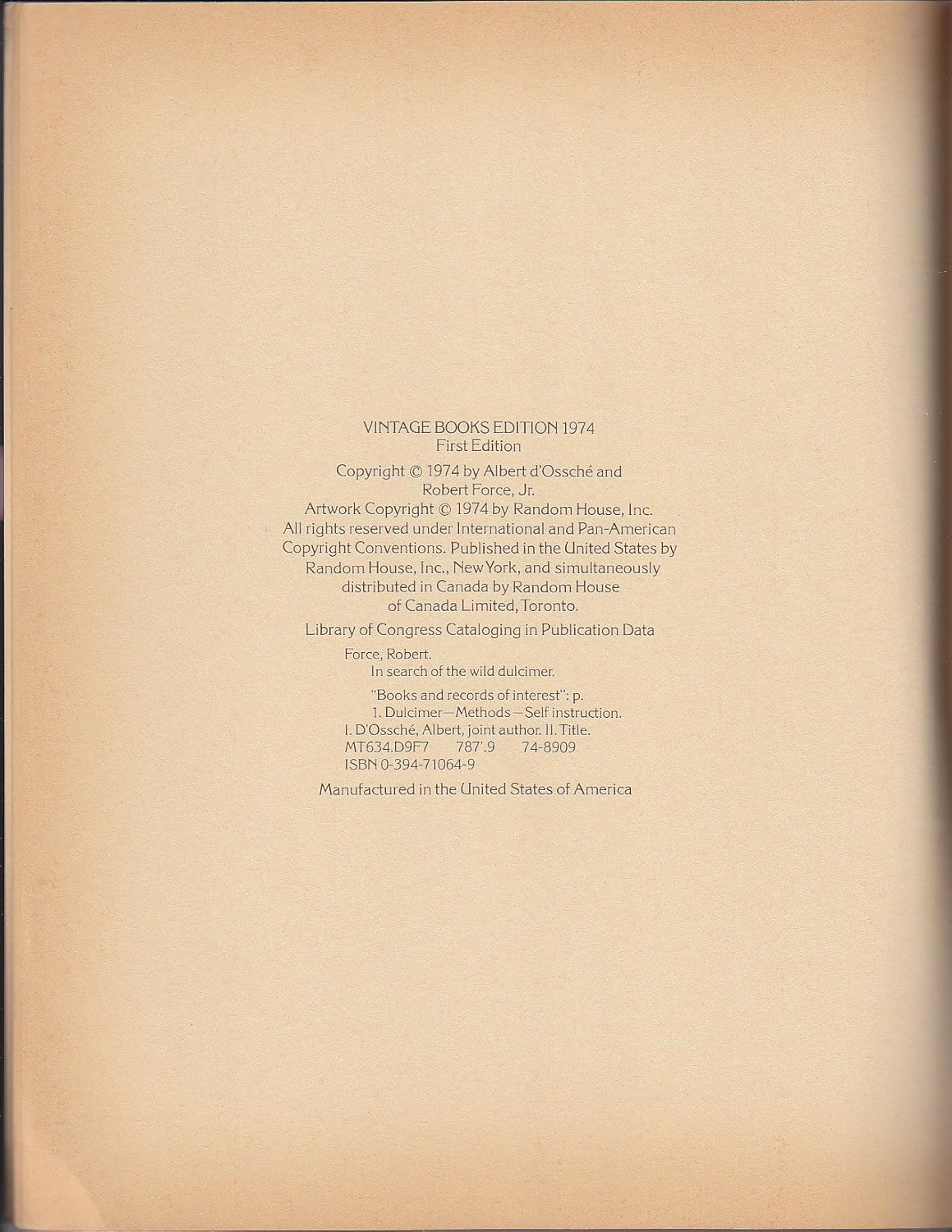 VINTAGE BOOKS EDITION 1974
First Edition

Copyright © 1974 by Albert d'Ossché and Robert Force, Jr.
Artwork Copyright © 1974 by Random House, Inc.
All rights reserved under International and Pan-American Copyright Conventions. Published in the United States by Random House, Inc., New York, and simultaneously distributed in Canada by Random House of Canada Limited, Toronto.

Library of Congress Cataloging in Publication Data

Force, Robert.
In search of the wild dulcimer.

"Books and records of interest": p.
1. Dulcimer—Methods—Self instruction.
I. D'Ossché, Albert, joint author. II. Title.
MT634.D9F7 787'.9 74-8909
ISBN 0-394-71064-9

Manufactured in the United States of America